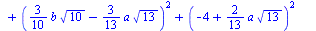 $+\left(\frac{3}{10}b\sqrt{10}-\frac{3}{13}a\sqrt{13}\right)^2+\left(-4+\frac{2}{13}a\sqrt{13}\right)^2$